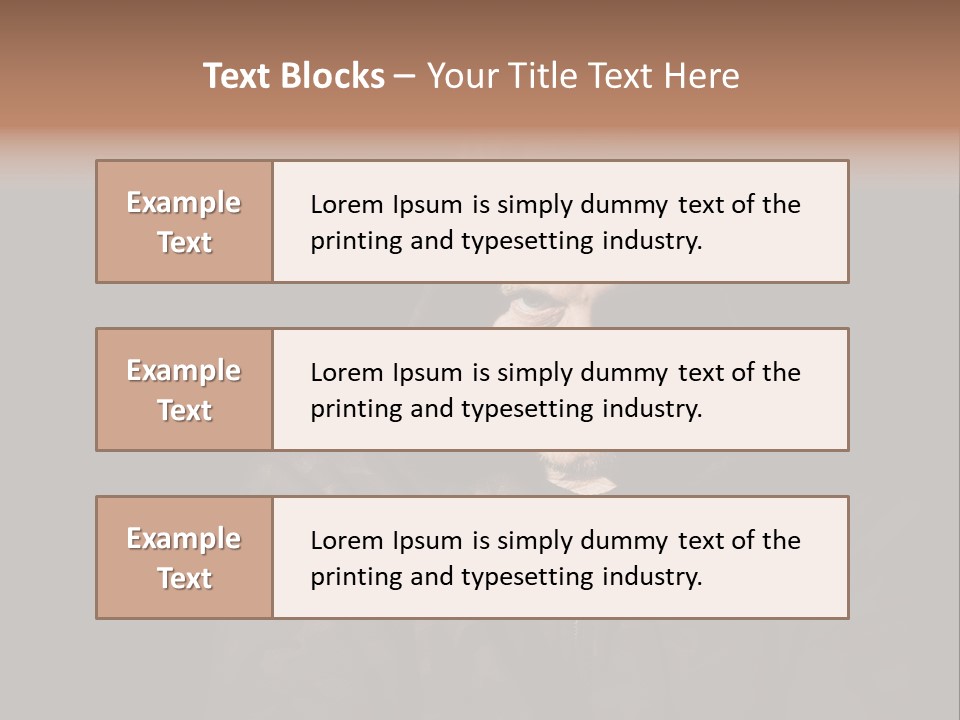 Text Blocks – Your Title Text Here

Example Text

Lorem Ipsum is simply dummy text of the printing and typesetting industry.

Example Text

Lorem Ipsum is simply dummy text of the printing and typesetting industry.

Example Text

Lorem Ipsum is simply dummy text of the printing and typesetting industry.